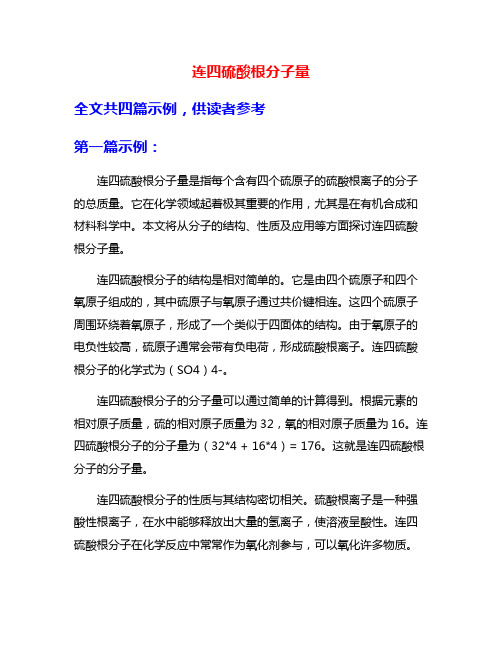 连四硫酸根分子量

全文共四篇示例，供读者参考

第一篇示例：

连四硫酸根分子量是指每个含有四个硫原子的硫酸根离子的分子的总质量。它在化学领域起着极其重要的作用，尤其是在有机合成和材料科学中。本文将从分子的结构、性质及应用等方面探讨连四硫酸根分子量。

连四硫酸根分子的结构是相对简单的。它是由四个硫原子和四个氧原子组成的，其中硫原子与氧原子通过共价键相连。这四个硫原子周围环绕着氧原子，形成了一个类似于四面体的结构。由于氧原子的电负性较高，硫原子通常会带有负电荷，形成硫酸根离子。连四硫酸根分子的化学式为（SO4）4-。

连四硫酸根分子的分子量可以通过简单的计算得到。根据元素的相对原子质量，硫的相对原子质量为 32，氧的相对原子质量为 16。连四硫酸根分子的分子量为（32*4 + 16*4）= 176。这就是连四硫酸根分子的分子量。

连四硫酸根分子的性质与其结构密切相关。硫酸根离子是一种强酸性根离子，在水中能够释放出大量的氢离子，使溶液呈酸性。连四硫酸根分子在化学反应中常常作为氧化剂参与，可以氧化许多物质。